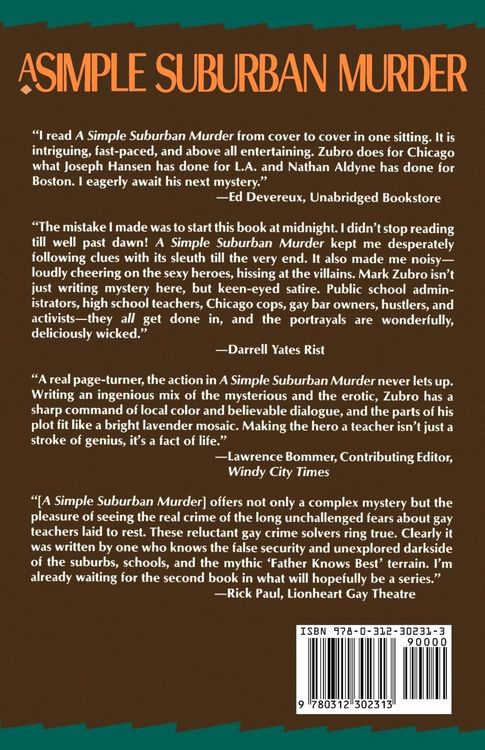 A SIMPLE SUBURBAN MURDER

"I read A Simple Suburban Murder from cover to cover in one sitting. It is intriguing, fast-paced, and above all entertaining. Zubro does for Chicago what Joseph Hansen has done for L.A. and Nathan Aldyne has done for Boston. I eagerly await his next mystery."
—Ed Devereux, Unabridged Bookstore

"The mistake I made was to start this book at midnight. I didn't stop reading till well past dawn! A Simple Suburban Murder kept me desperately following clues with its sleuth till the very end. It also made me noisy—loudly cheering on the sexy heroes, hissing at the villains. Mark Zubro isn't just writing mystery here, but keen-eyed satire. Public school administrators, high school teachers, Chicago cops, gay bar owners, hustlers, and activists—they all get done in, and the portrayals are wonderfully, deliciously wicked."
—Darrell Yates Rist

"A real page-turner, the action in A Simple Suburban Murder never lets up. Writing an ingenious mix of the mysterious and the erotic, Zubro has a sharp command of local color and believable dialogue, and the parts of his plot fit like a bright lavender mosaic. Making the hero a teacher isn't just a stroke of genius, it's a fact of life."
—Lawrence Bommer, Contributing Editor, Windy City Times

"[A Simple Suburban Murder] offers not only a complex mystery but the pleasure of seeing the real crime of the long unchallenged fears about gay teachers laid to rest. These reluctant gay crime solvers ring true. Clearly it was written by one who knows the false security and unexplored darkside of the suburbs, schools, and the mythic 'Father Knows Best' terrain. I'm already waiting for the second book in what will hopefully be a series."
—Rick Paul, Lionheart Gay Theatre

ISBN 978-0-312-30231-3
90000
9 780312 302313